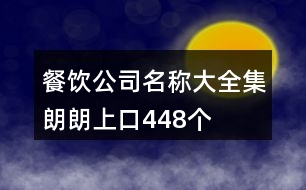 餐饮公司名称大全集
朗朗上口448个